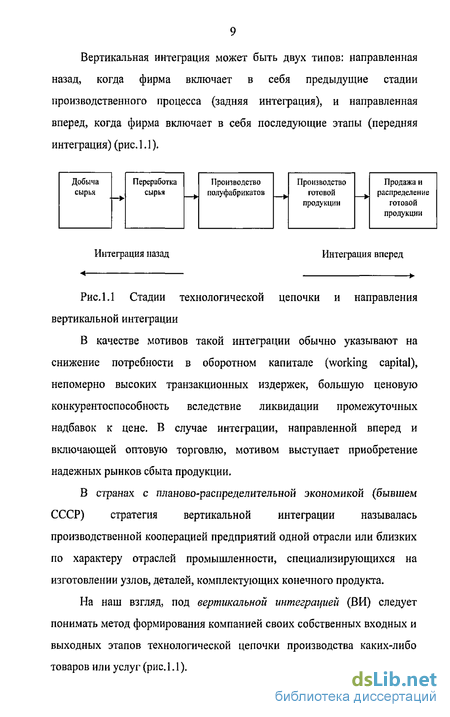 9

Вертикальная интеграция может быть двух типов: направленная назад, когда фирма включает в себя предыдущие стадии производственного процесса (задняя интеграция), и направленная вперед, когда фирма включает в себя последующие этапы (передняя интеграция) (рис.1.1).

Добыча сырья

Переработка сырья

Производство полуфабрикатов

Производство готовой продукции

Продажа и распределение готовой продукции

Интеграция назад

Интеграция вперед

Рис.1.1 Стадии технологической цепочки и направления вертикальной интеграции

В качестве мотивов такой интеграции обычно указывают на снижение потребности в оборотном капитале (working capital), непомерно высоких транзакционных издержек, большую ценовую конкурентоспособность вследствие ликвидации промежуточных надбавок к цене. В случае интеграции, направленной вперед и включающей оптовую торговлю, мотивом выступает приобретение надежных рынков сбыта продукции.

В странах с планово-распределительной экономикой (бывшем СССР) стратегия вертикальной интеграции называлась производственной кооперацией предприятий одной отрасли или близких по характеру отраслей промышленности, специализирующихся на изготовлении узлов, деталей, комплектующих конечного продукта.

На наш взгляд, под вертикальной интеграцией (ВИ) следует понимать метод формирования компанией своих собственных входных и выходных этапов технологической цепочки производства каких-либо товаров или услуг (рис.1.1).

dsLib.net
библиотека диссертаций